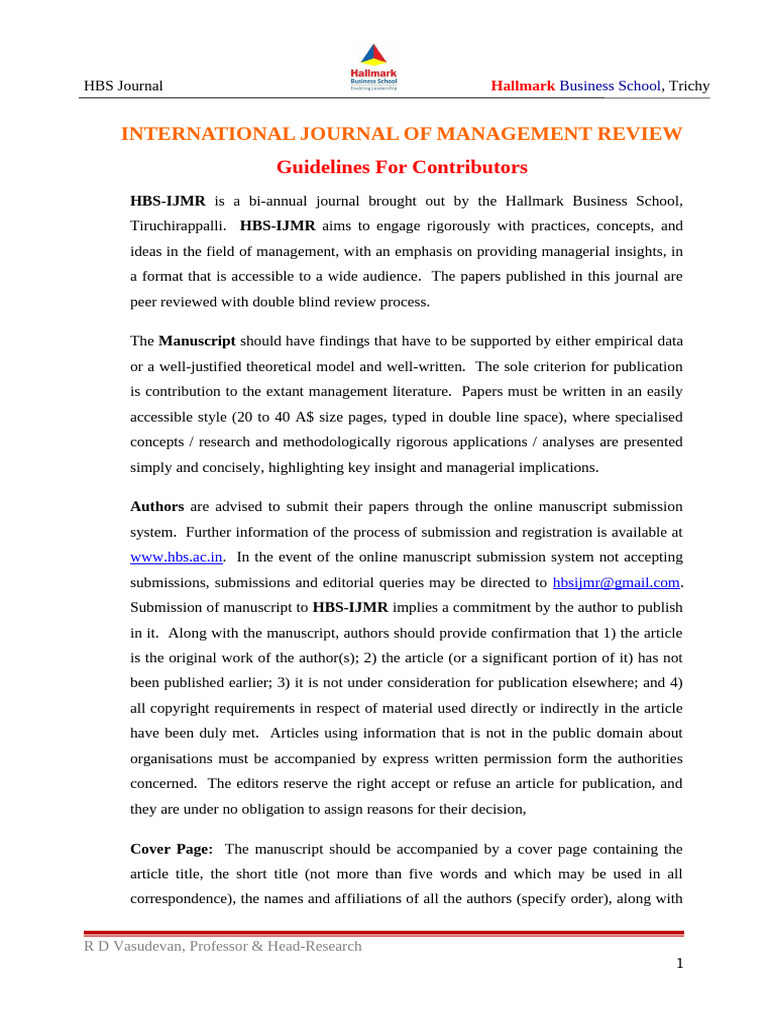 HBS Journal

Hallmark Business School

Hallmark Business School, Trichy

INTERNATIONAL JOURNAL OF MANAGEMENT REVIEW

Guidelines For Contributors

HBS-IJMR is a bi-annual journal brought out by the Hallmark Business School, Tiruchirappalli. HBS-IJMR aims to engage rigorously with practices, concepts, and ideas in the field of management, with an emphasis on providing managerial insights, in a format that is accessible to a wide audience. The papers published in this journal are peer reviewed with double blind review process.

The Manuscript should have findings that have to be supported by either empirical data or a well-justified theoretical model and well-written. The sole criterion for publication is contribution to the extant management literature. Papers must be written in an easily accessible style (20 to 40 A$ size pages, typed in double line space), where specialised concepts / research and methodologically rigorous applications / analyses are presented simply and concisely, highlighting key insight and managerial implications.

Authors are advised to submit their papers through the online manuscript submission system. Further information of the process of submission and registration is available at www.hbs.ac.in. In the event of the online manuscript submission system not accepting submissions, submissions and editorial queries may be directed to hbsijmr@gmail.com. Submission of manuscript to HBS-IJMR implies a commitment by the author to publish in it. Along with the manuscript, authors should provide confirmation that 1) the article is the original work of the author(s); 2) the article (or a significant portion of it) has not been published earlier; 3) it is not under consideration for publication elsewhere; and 4) all copyright requirements in respect of material used directly or indirectly in the article have been duly met. Articles using information that is not in the public domain about organisations must be accompanied by express written permission form the authorities concerned. The editors reserve the right accept or refuse an article for publication, and they are under no obligation to assign reasons for their decision,

Cover Page: The manuscript should be accompanied by a cover page containing the article title, the short title (not more than five words and which may be used in all correspondence), the names and affiliations of all the authors (specify order), along with

R D Vasudevan, Professor & Head-Research

1